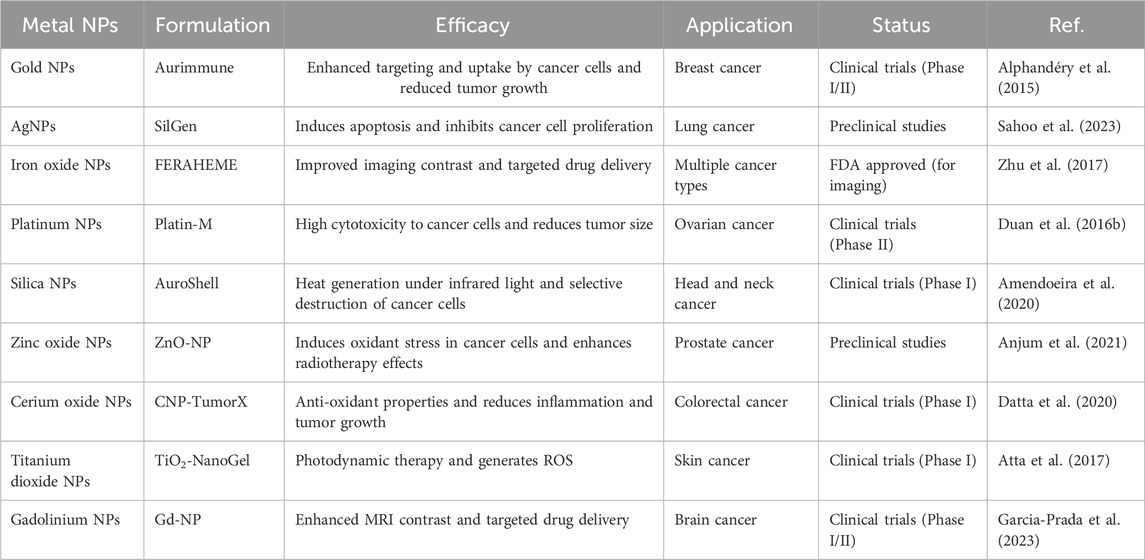 | Metal NPs | Formulation | Efficacy | Application | Status | Ref. |
|---|---|---|---|---|---|
| Gold NPs | Aurimmune | Enhanced targeting and uptake by cancer cells and reduced tumor growth | Breast cancer | Clinical trials (Phase I/II) | Alphandéry et al. (2015) |
| AgNPs | SilGen | Induces apoptosis and inhibits cancer cell proliferation | Lung cancer | Preclinical studies | Sahoo et al. (2023) |
| Iron oxide NPs | FERAHEME | Improved imaging contrast and targeted drug delivery | Multiple cancer types | FDA approved (for imaging) | Zhu et al. (2017) |
| Platinum NPs | Platin-M | High cytotoxicity to cancer cells and reduces tumor size | Ovarian cancer | Clinical trials (Phase II) | Duan et al. (2016b) |
| Silica NPs | AuroShell | Heat generation under infrared light and selective destruction of cancer cells | Head and neck cancer | Clinical trials (Phase I) | Amendoeira et al. (2020) |
| Zinc oxide NPs | ZnO-NP | Induces oxidant stress in cancer cells and enhances radiotherapy effects | Prostate cancer | Preclinical studies | Anjum et al. (2021) |
| Cerium oxide NPs | CNP-TumorX | Anti-oxidant properties and reduces inflammation and tumor growth | Colorectal cancer | Clinical trials (Phase I) | Datta et al. (2020) |
| Titanium dioxide NPs | $TiO_2$-NanoGel | Photodynamic therapy and generates ROS | Skin cancer | Clinical trials (Phase I) | Atta et al. (2017) |
| Gadolinium NPs | Gd-NP | Enhanced MRI contrast and targeted drug delivery | Brain cancer | Clinical trials (Phase I/II) | Garcia-Prada et al. (2023) |